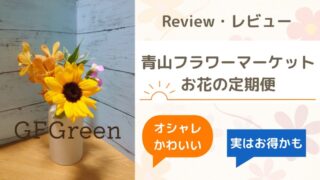 GFGreen

Review・レビュー

青山フラワーマーケット
お花の定期便

オシャレ
かわいい

実はお得かも